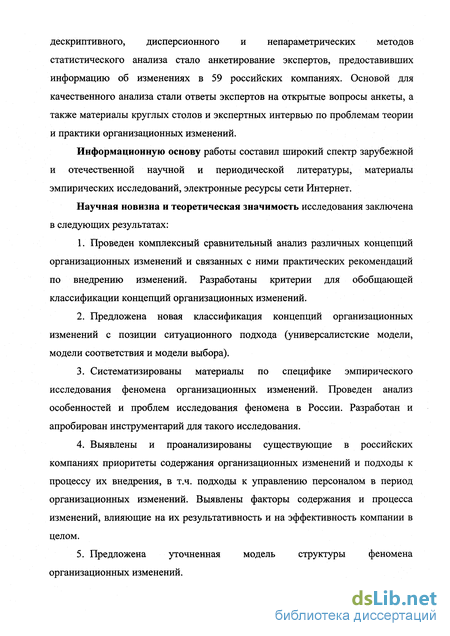 дескриптивного, дисперсионного и непараметрических методов статистического анализа стало анкетирование экспертов, предоставивших информацию об изменениях в 59 российских компаниях. Основой для качественного анализа стали ответы экспертов на открытые вопросы анкеты, а также материалы круглых столов и экспертных интервью по проблемам теории и практики организационных изменений.

Информационную основу работы составил широкий спектр зарубежной и отечественной научной и периодической литературы, материалы эмпирических исследований, электронные ресурсы сети Интернет.

Научная новизна и теоретическая значимость исследования заключена в следующих результатах:

1. Проведен комплексный сравнительный анализ различных концепций организационных изменений и связанных с ними практических рекомендаций по внедрению изменений. Разработаны критерии для обобщающей классификации концепций организационных изменений.

2. Предложена новая классификация концепций организационных изменений с позиции ситуационного подхода (универсалистские модели, модели соответствия и модели выбора).

3. Систематизированы материалы по специфике эмпирического исследования феномена организационных изменений. Проведен анализ особенностей и проблем исследования феномена в России. Разработан и апробирован инструментарий для такого исследования.

4. Выявлены и проанализированы существующие в российских компаниях приоритеты содержания организационных изменений и подходы к процессу их внедрения, в т.ч. подходы к управлению персоналом в период организационных изменений. Выявлены факторы содержания и процесса изменений, влияющие на их результативность и на эффективность компании в целом.

5. Предложена уточненная модель структуры феномена организационных изменений.

dsLib.net
библиотека диссертаций